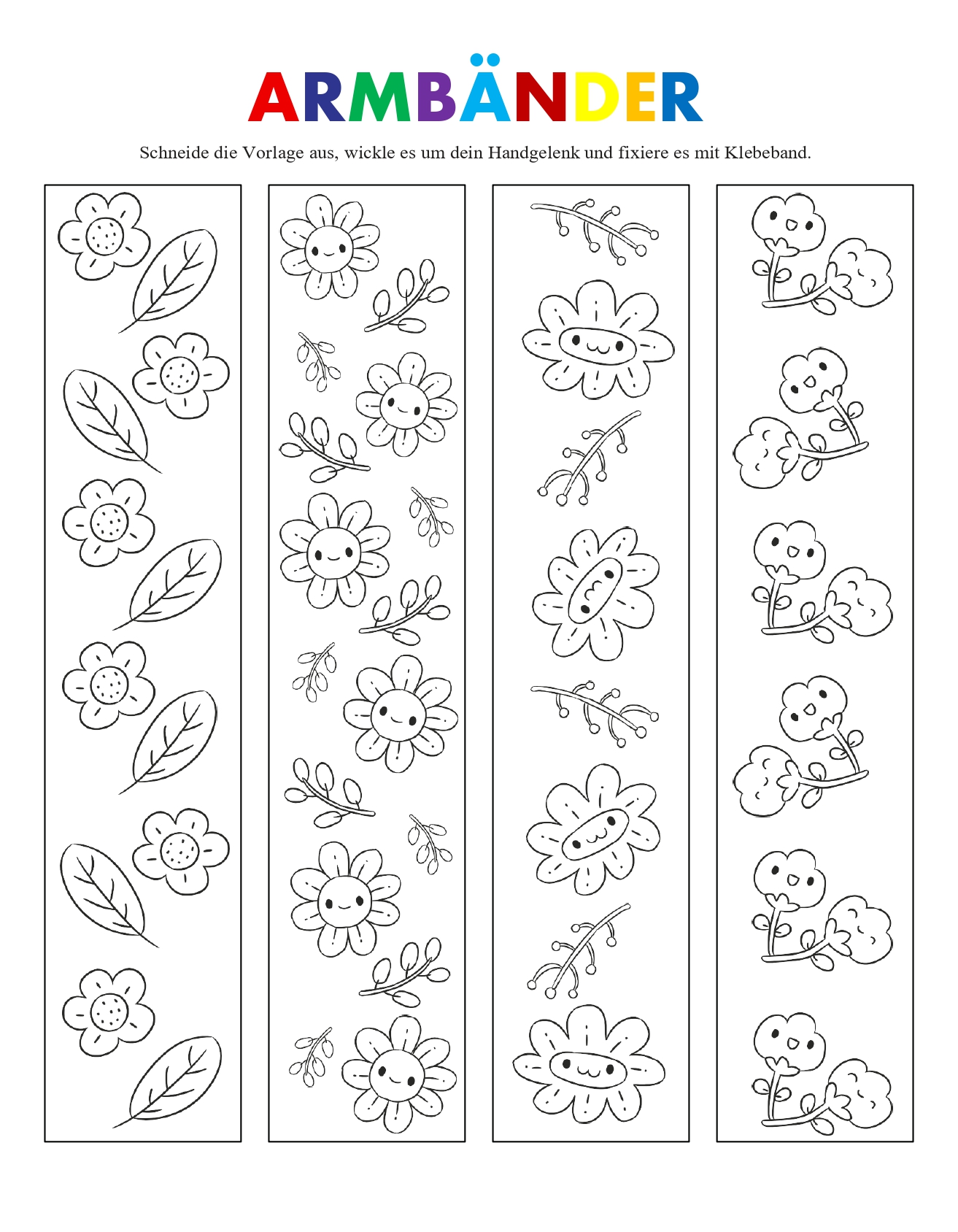 ARMBÄNDER

Schneide die Vorlage aus, wickle es um dein Handgelenk und fixiere es mit Klebeband.